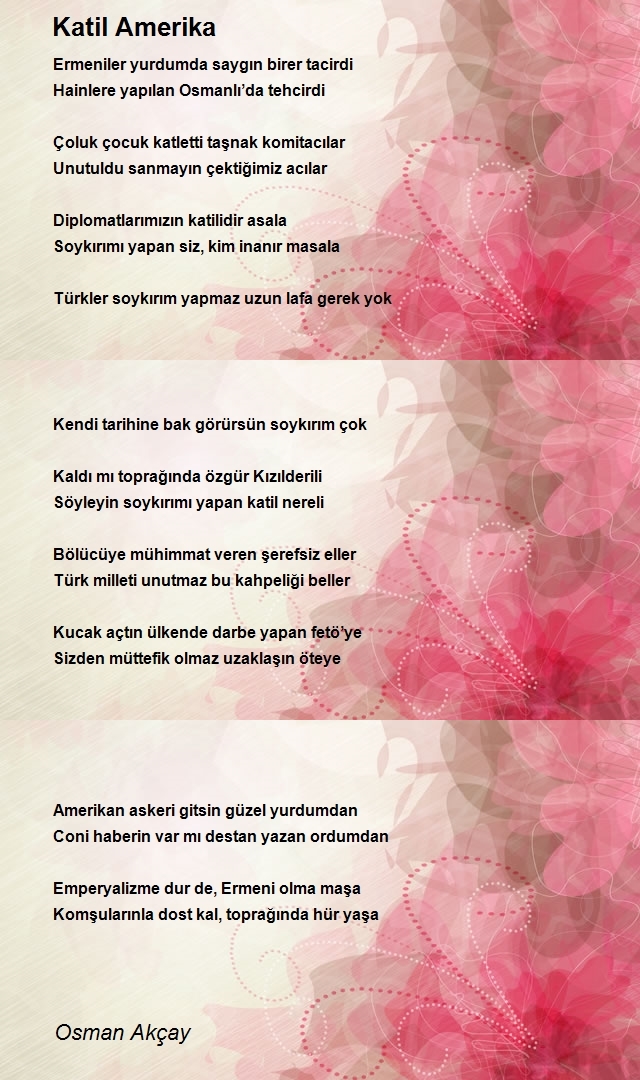 Katil Amerika

Ermeniler yurdumda saygın birer tacirdi
Hainlere yapılan Osmanlı'da tehcirdi

Çoluk çocuk katletti taşnak komitacılar
Unutuldu sanmayın çektiğimiz acılar

Diplomatlarımızın katilidir asala
Soykırımı yapan siz, kim inanır masala

Türkler soykırım yapmaz uzun lafa gerek yok

Kendi tarihine bak görürsün soykırım çok

Kaldı mı toprağında özgür Kızılderili
Söyleyin soykırımı yapan katil nereli

Bölücüye mühimmat veren şerefsiz eller
Türk milleti unutmaz bu kahpeliği beller

Kucak açtın ülkende darbe yapan fetö'ye
Sizden müttefik olmaz uzaklaşın öteye

Amerikan askeri gitsin güzel yurdumdan
Coni haberin var mı destan yazan ordumdan

Emperyalizme dur de, Ermeni olma maşa
Komşularınla dost kal, toprağında hür yaşa

Osman Akçay